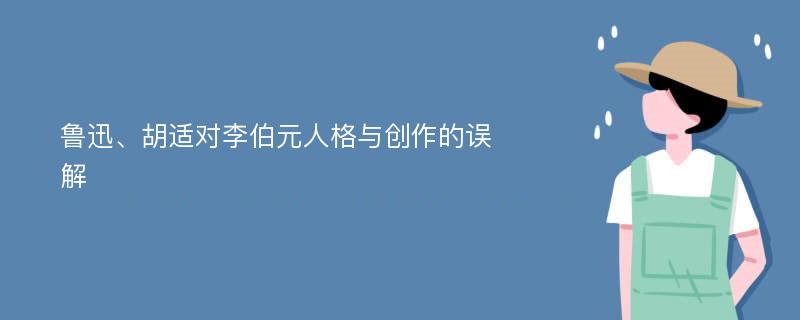 鲁迅、胡适对李伯元人格与创作的误解